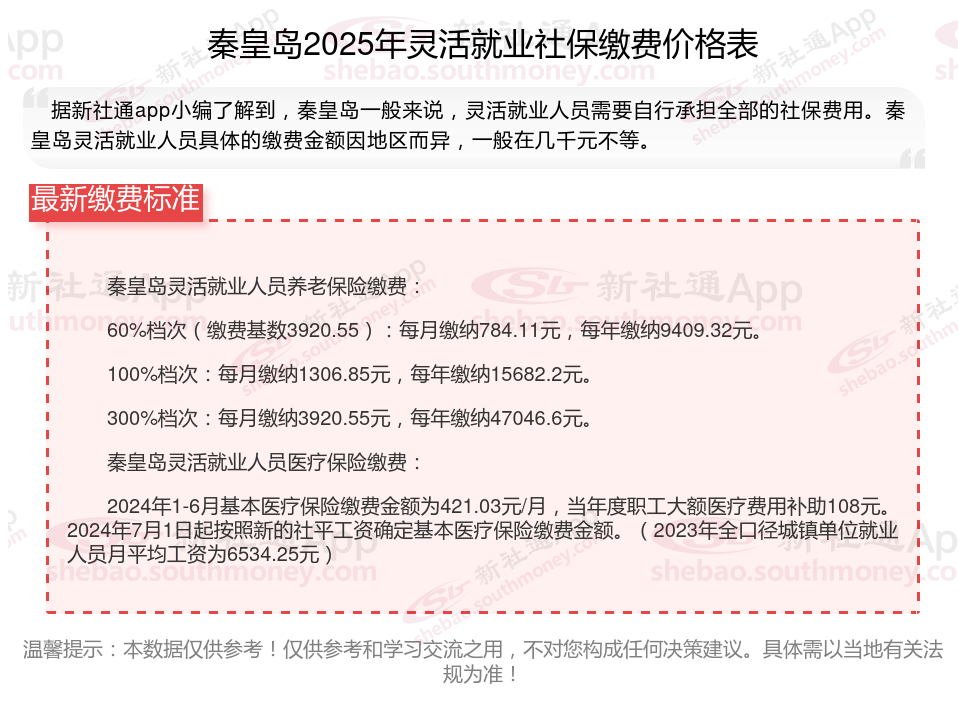 秦皇岛2025年灵活就业社保缴费价格表

据新社通app小编了解到，秦皇岛一般来说，灵活就业人员需要自行承担全部的社保费用。秦皇岛灵活就业人员具体的缴费金额因地区而异，一般在几千元不等。

最新缴费标准

秦皇岛灵活就业人员养老保险缴费：

60%档次（缴费基数3920.55）：每月缴纳784.11元，每年缴纳9409.32元。

100%档次：每月缴纳1306.85元，每年缴纳15682.2元。

300%档次：每月缴纳3920.55元，每年缴纳47046.6元。

秦皇岛灵活就业人员医疗保险缴费：

2024年1-6月基本医疗保险缴费金额为421.03元/月，当年度职工大额医疗费用补助108元。2024年7月1日起按照新的社平工资确定基本医疗保险缴费金额。（2023年全口径城镇单位就业人员月平均工资为6534.25元）

温馨提示：本数据仅供参考！仅供参考和学习交流之用，不对您构成任何决策建议。具体需以当地有关法规为准！

新社通App
shebao.southmoney.com